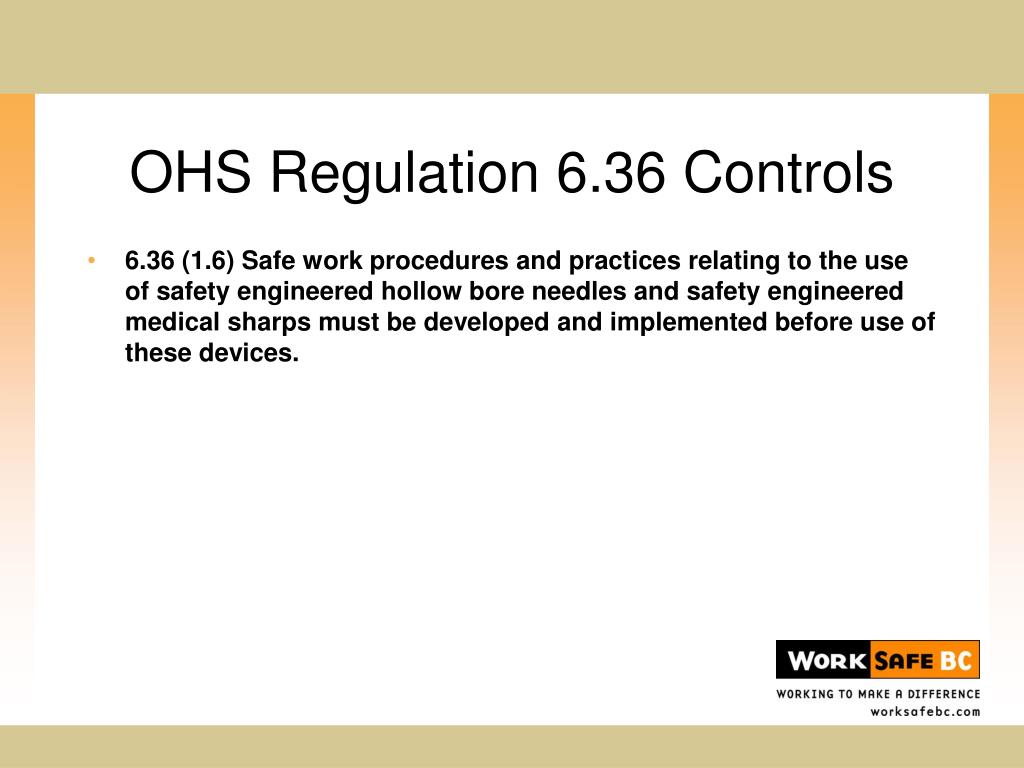 OHS Regulation 6.36 Controls

• 6.36 (1.6) Safe work procedures and practices relating to the use of safety engineered hollow bore needles and safety engineered medical sharps must be developed and implemented before use of these devices.

WORK SAFE BC
WORKING TO MAKE A DIFFERENCE
worksafebc.com